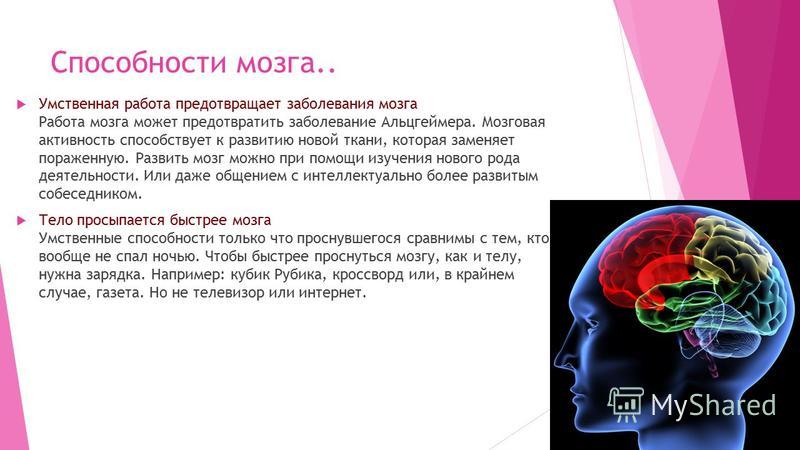 Способности мозга..

Умственная работа предотвращает заболевания мозга
Работа мозга может предотвратить заболевание Альцгеймера. Мозговая активность способствует к развитию новой ткани, которая заменяет пораженную. Развить мозг можно при помощи изучения нового рода деятельности. Или даже общением с интеллектуально более развитым собеседником.

Тело просыпается быстрее мозга
Умственные способности только что проснувшегося сравнимы с тем, кто вообще не спал ночью. Чтобы быстрее проснуться мозгу, как и телу, нужна зарядка. Например: кубик Рубика, кроссворд или, в крайнем случае, газета. Но не телевизор или интернет.

MyShared